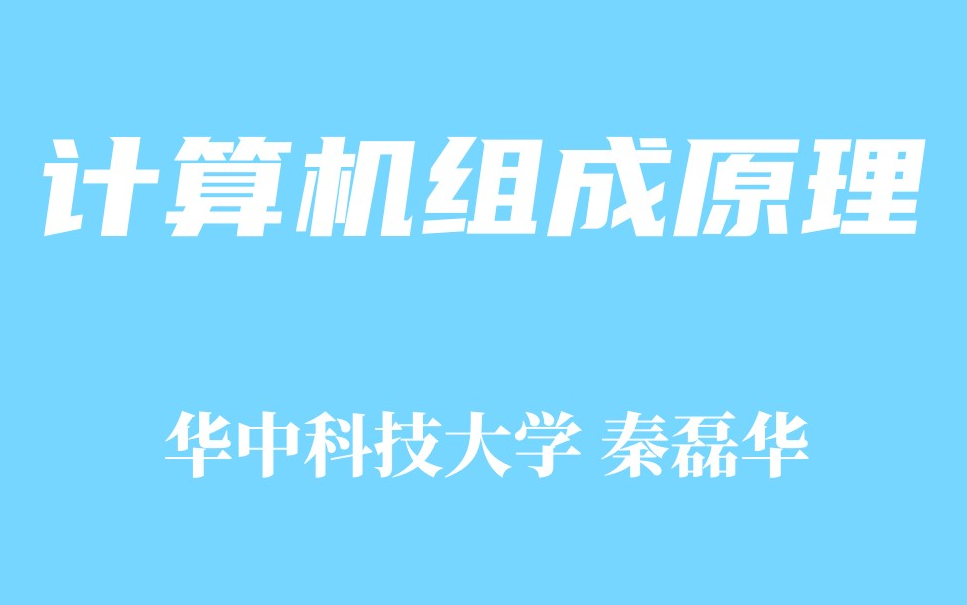 计算机组成原理

华中科技大学 秦磊华